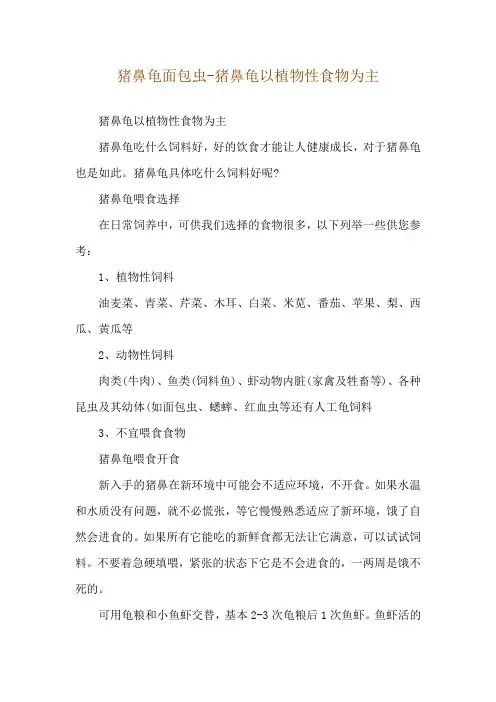 猪鼻龟面包虫-猪鼻龟以植物性食物为主

猪鼻龟以植物性食物为主

猪鼻龟吃什么饲料好，好的饮食才能让人健康成长，对于猪鼻龟也是如此。猪鼻龟具体吃什么饲料好呢?

猪鼻龟喂食选择

在日常饲养中，可供我们选择的食物很多，以下列举一些供您参考：

1、植物性饲料

油麦菜、青菜、芹菜、木耳、白菜、米苋、番茄、苹果、梨、西瓜、黄瓜等

2、动物性饲料

肉类(牛肉)、鱼类(饲料鱼)、虾动物内脏(家禽及牲畜等)、各种昆虫及其幼体(如面包虫、蟋蟀、红血虫等还有人工龟饲料

3、不宜喂食食物

猪鼻龟喂食开食

新入手的猪鼻在新环境中可能会不适应环境，不开食。如果水温和水质没有问题，就不必慌张，等它慢慢熟悉适应了新环境，饿了自然会进食的。如果所有它能吃的新鲜食都无法让它满意，可以试试饲料。不要着急硬填喂，紧张的状态下它是不会进食的，一两周是饿不死的。

可用龟粮和小鱼虾交替，基本 2-3 次龟粮后 1 次鱼虾。鱼虾活的